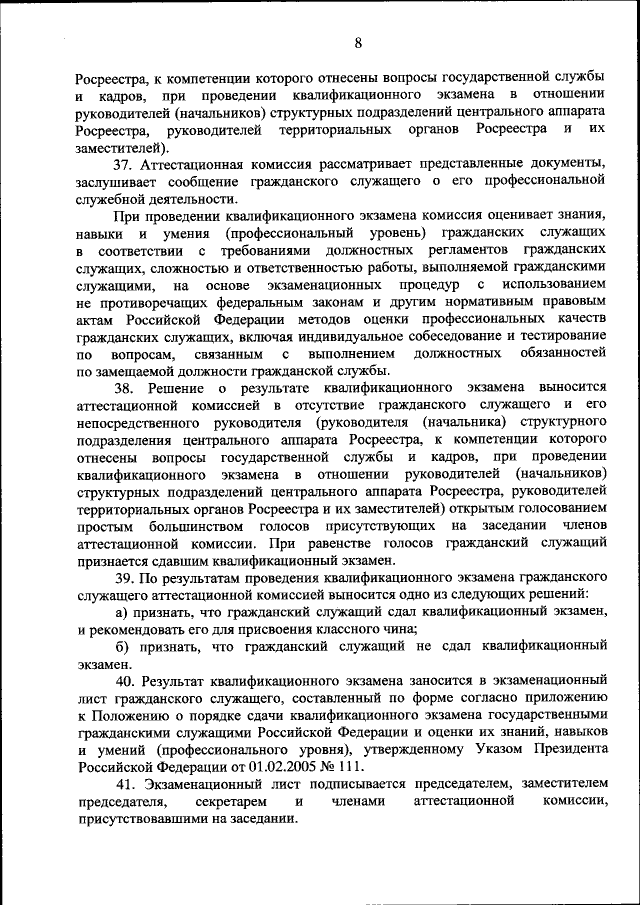 8

Росреестра, к компетенции которого отнесены вопросы государственной службы и кадров, при проведении квалификационного экзамена в отношении руководителей (начальников) структурных подразделений центрального аппарата Росреестра, руководителей территориальных органов Росреестра и их заместителей).

37. Аттестационная комиссия рассматривает представленные документы, заслушивает сообщение гражданского служащего о его профессиональной служебной деятельности.

При проведении квалификационного экзамена комиссия оценивает знания, навыки и умения (профессиональный уровень) гражданских служащих в соответствии с требованиями должностных регламентов гражданских служащих, сложностью и ответственностью работы, выполняемой гражданскими служащими, на основе экзаменационных процедур с использованием не противоречащих федеральным законам и другим нормативным правовым актам Российской Федерации методов оценки профессиональных качеств гражданских служащих, включая индивидуальное собеседование и тестирование по вопросам, связанным с выполнением должностных обязанностей по замещаемой должности гражданской службы.

38. Решение о результате квалификационного экзамена выносится аттестационной комиссией в отсутствие гражданского служащего и его непосредственного руководителя (руководителя (начальника) структурного подразделения центрального аппарата Росреестра, к компетенции которого отнесены вопросы государственной службы и кадров, при проведении квалификационного экзамена в отношении руководителей (начальников) структурных подразделений центрального аппарата Росреестра, руководителей территориальных органов Росреестра и их заместителей) открытым голосованием простым большинством голосов присутствующих на заседании членов аттестационной комиссии. При равенстве голосов гражданский служащий признается сдавшим квалификационный экзамен.

39. По результатам проведения квалификационного экзамена гражданского служащего аттестационной комиссией выносится одно из следующих решений:

а) признать, что гражданский служащий сдал квалификационный экзамен, и рекомендовать его для присвоения классного чина;

б) признать, что гражданский служащий не сдал квалификационный экзамен.

40. Результат квалификационного экзамена заносится в экзаменационный лист гражданского служащего, составленный по форме согласно приложению к Положению о порядке сдачи квалификационного экзамена государственными гражданскими служащими Российской Федерации и оценки их знаний, навыков и умений (профессионального уровня), утвержденному Указом Президента Российской Федерации от 01.02.2005 № 111.

41. Экзаменационный лист подписывается председателем, заместителем председателя, секретарем и членами аттестационной комиссии, присутствовавшими на заседании.